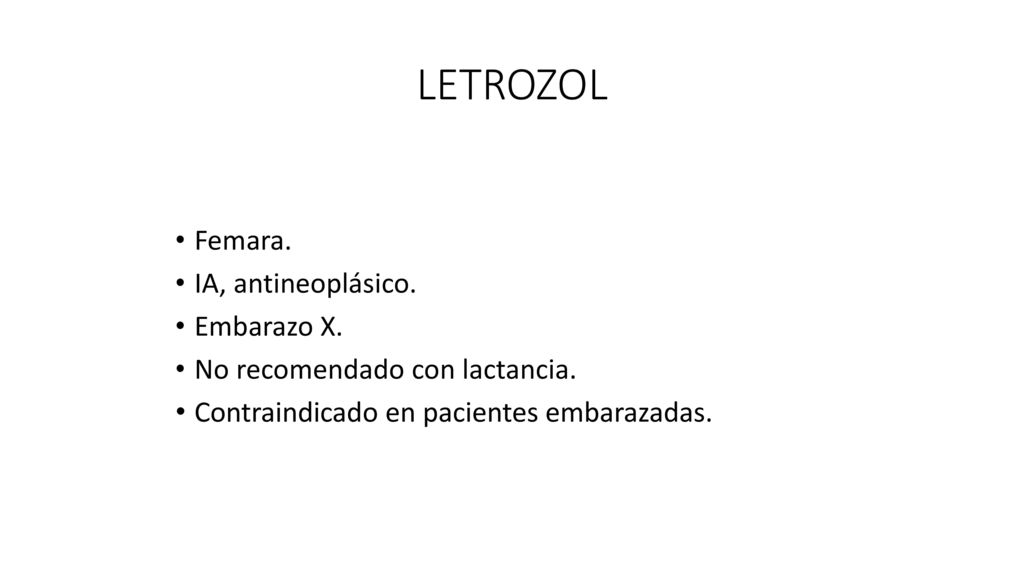 LETROZOL

• Femara.
• IA, antineoplásico.
• Embarazo X.
• No recomendado con lactancia.
• Contraindicado en pacientes embarazadas.